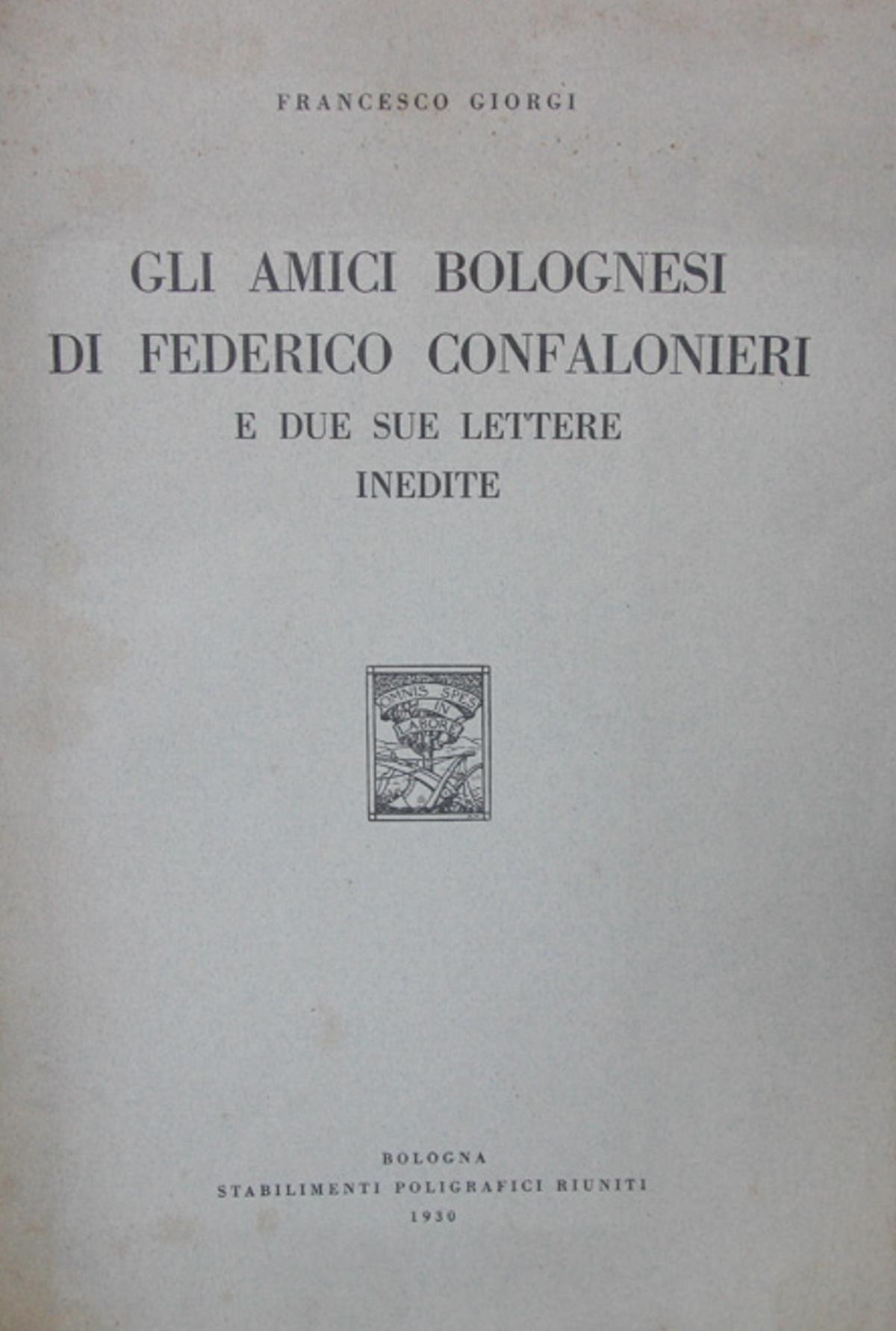 FRANCESCO GIORGI

GLI AMICI BOLOGNESI
DI FEDERICO CONFALONIERI
E DUE SUE LETTERE
INEDITE

OMNIS SPES IN LABORE

BOLOGNA
STABILIMENTI POLIGRAFICI RIUNITI
1930